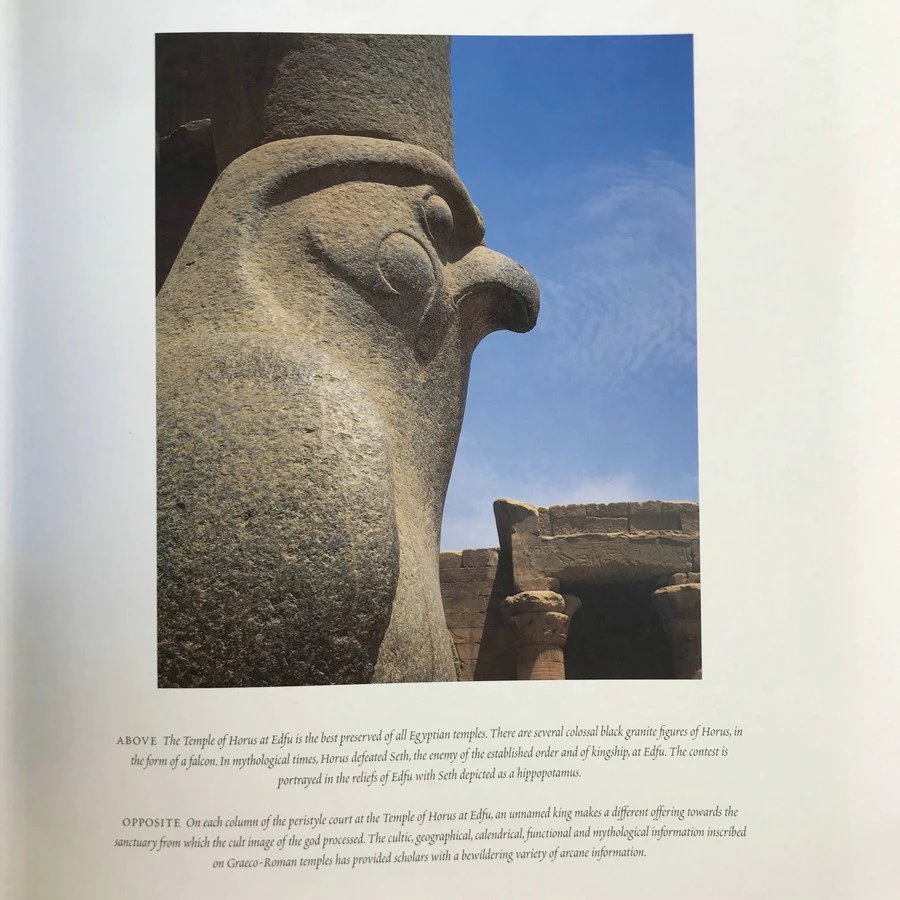 ABOVE The Temple of Horus at Edfu is the best preserved of all Egyptian temples. There are several colossal black granite figures of Horus, in the form of a falcon. In mythological times, Horus defeated Seth, the enemy of the established order and of kingship, at Edfu. The contest is portrayed in the reliefs of Edfu with Seth depicted as a hippopotamus.

OPPOSITE On each column of the peristyle court at the Temple of Horus at Edfu, an unnamed king makes a different offering towards the sanctuary from which the cult image of the god processed. The cultic, geographical, calendrical, functional and mythological information inscribed on Graeco-Roman temples has provided scholars with a bewildering variety of arcane information.